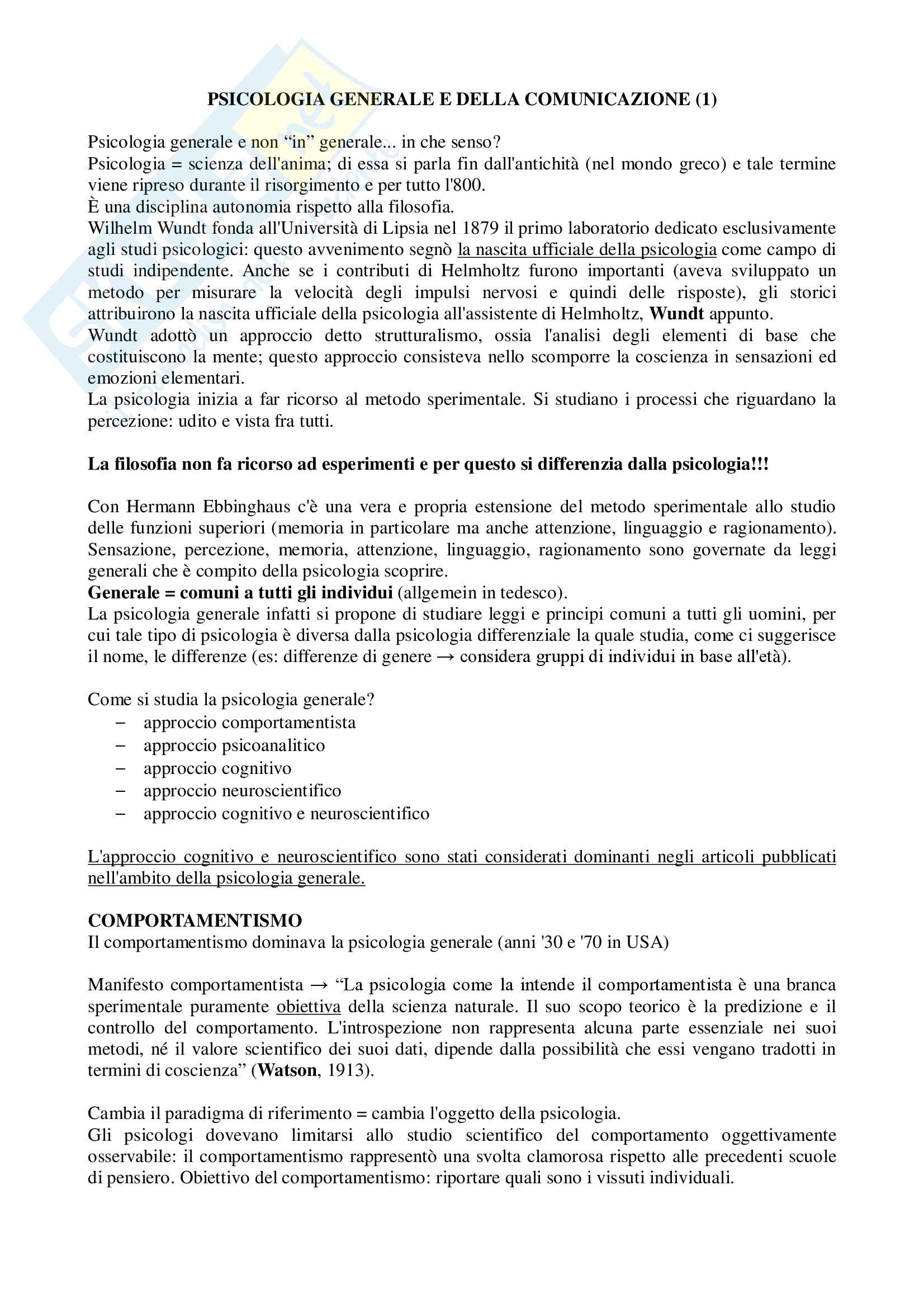 PSICOLOGIA GENERALE E DELLA COMUNICAZIONE (1)

Psicologia generale e non “in” generale... in che senso?
Psicologia = scienza dell'anima; di essa si parla fin dall'antichità (nel mondo greco) e tale termine viene ripreso durante il risorgimento e per tutto l'800.
È una disciplina autonomia rispetto alla filosofia.
Wilhelm Wundt fonda all'Università di Lipsia nel 1879 il primo laboratorio dedicato esclusivamente agli studi psicologici: questo avvenimento segnò la nascita ufficiale della psicologia come campo di studi indipendente. Anche se i contributi di Helmholtz furono importanti (aveva sviluppato un metodo per misurare la velocità degli impulsi nervosi e quindi delle risposte), gli storici attribuirono la nascita ufficiale della psicologia all'assistente di Helmholtz, Wundt appunto.
Wundt adottò un approccio detto strutturalismo, ossia l'analisi degli elementi di base che costituiscono la mente; questo approccio consisteva nello scomporre la coscienza in sensazioni ed emozioni elementari.
La psicologia inizia a far ricorso al metodo sperimentale. Si studiano i processi che riguardano la percezione: udito e vista fra tutti.

La filosofia non fa ricorso ad esperimenti e per questo si differenzia dalla psicologia!!!

Con Hermann Ebbinghaus c'è una vera e propria estensione del metodo sperimentale allo studio delle funzioni superiori (memoria in particolare ma anche attenzione, linguaggio e ragionamento).
Sensazione, percezione, memoria, attenzione, linguaggio, ragionamento sono governate da leggi generali che è compito della psicologia scoprire.
Generale = comuni a tutti gli individui (allgemein in tedesco).
La psicologia generale infatti si propone di studiare leggi e principi comuni a tutti gli uomini, per cui tale tipo di psicologia è diversa dalla psicologia differenziale la quale studia, come ci suggerisce il nome, le differenze (es: differenze di genere → considera gruppi di individui in base all'età).

Come si studia la psicologia generale?
– approccio comportamentista
– approccio psicoanalitico
– approccio cognitivo
– approccio neuroscientifico
– approccio cognitivo e neuroscientifico

L'approccio cognitivo e neuroscientifico sono stati considerati dominanti negli articoli pubblicati nell'ambito della psicologia generale.

COMPORTAMENTISMO
Il comportamentismo dominava la psicologia generale (anni '30 e '70 in USA)

Manifesto comportamentista → “La psicologia come la intende il comportamentista è una branca sperimentale puramente obiettiva della scienza naturale. Il suo scopo teorico è la predizione e il controllo del comportamento. L'introspezione non rappresenta alcuna parte essenziale nei suoi metodi, né il valore scientifico dei suoi dati, dipende dalla possibilità che essi vengano tradotti in termini di coscienza” (Watson, 1913).

Cambia il paradigma di riferimento = cambia l'oggetto della psicologia.
Gli psicologi dovevano limitarsi allo studio scientifico del comportamento oggettivamente osservabile: il comportamentismo rappresentò una svolta clamorosa rispetto alle precedenti scuole di pensiero. Obiettivo del comportamentismo: riportare quali sono i vissuti individuali.